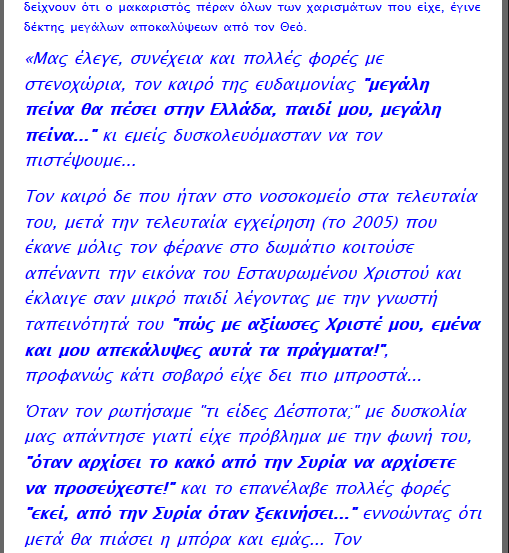 δείχνουν ότι ο μακαριστός πέραν όλων των χαρισμάτων που είχε, έγινε δέκτης μεγάλων αποκαλύψεων από τον Θεό.

«Μας έλεγε, συνέχεια και πολλές φορές με στενοχώρια, τον καιρό της ευδαιμονίας "μεγάλη πείνα θα πέσει στην Ελλάδα, παιδί μου, μεγάλη πείνα..." κι εμείς δυσκολευόμασταν να τον πιστέψουμε...

Τον καιρό δε που ήταν στο νοσοκομείο στα τελευταία του, μετά την τελευταία εγχείρηση (το 2005) που έκανε μόλις τον φέρανε στο δωμάτιο κοιτούσε απέναντι την εικόνα του Εσταυρωμένου Χριστού και έκλαιγε σαν μικρό παιδί λέγοντας με την γνωστή ταπεινότητά του "πώς με αξίωσες Χριστέ μου, εμένα και μου απεκάλυψες αυτά τα πράγματα!", προφανώς κάτι σοβαρό είχε δει πιο μπροστά...

Όταν τον ρωτήσαμε "τι είδες Δέσποτα;" με δυσκολία μας απάντησε γιατί είχε πρόβλημα με την φωνή του, "όταν αρχίσει το κακό από την Συρία να αρχίσετε να προσεύχεστε!" και το επανέλαβε πολλές φορές "εκεί, από την Συρία όταν ξεκινήσει..." εννοώντας ότι μετά θα πιάσει η μπόρα και εμάς... Τον